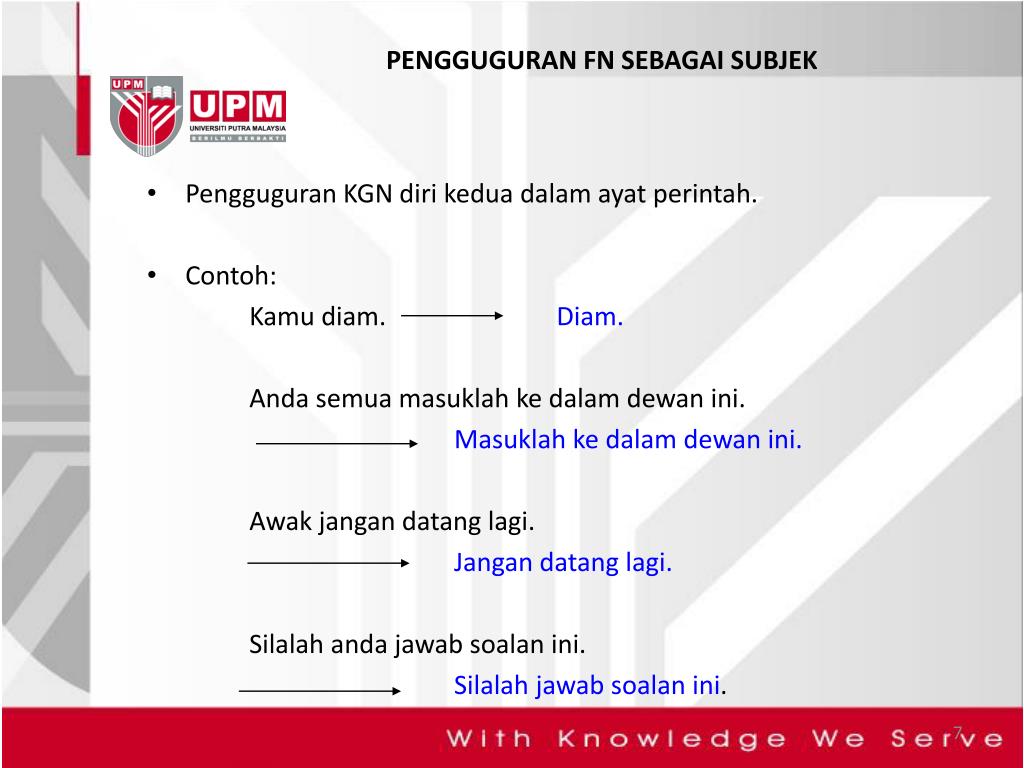 PENGGUGURAN FN SEBAGAI SUBJEK

UPM
UPM
UNIVERSITI PUTRA MALAYSIA
BERILMU BERBAKTI

• Pengguguran KGN diri kedua dalam ayat perintah.

• Contoh:
Kamu diam. → Diam.

Anda semua masuklah ke dalam dewan ini.
→ Masuklah ke dalam dewan ini.

Awak jangan datang lagi.
→ Jangan datang lagi.

Silalah anda jawab soalan ini.
→ Silalah jawab soalan ini.

With Knowledge We Serve

7